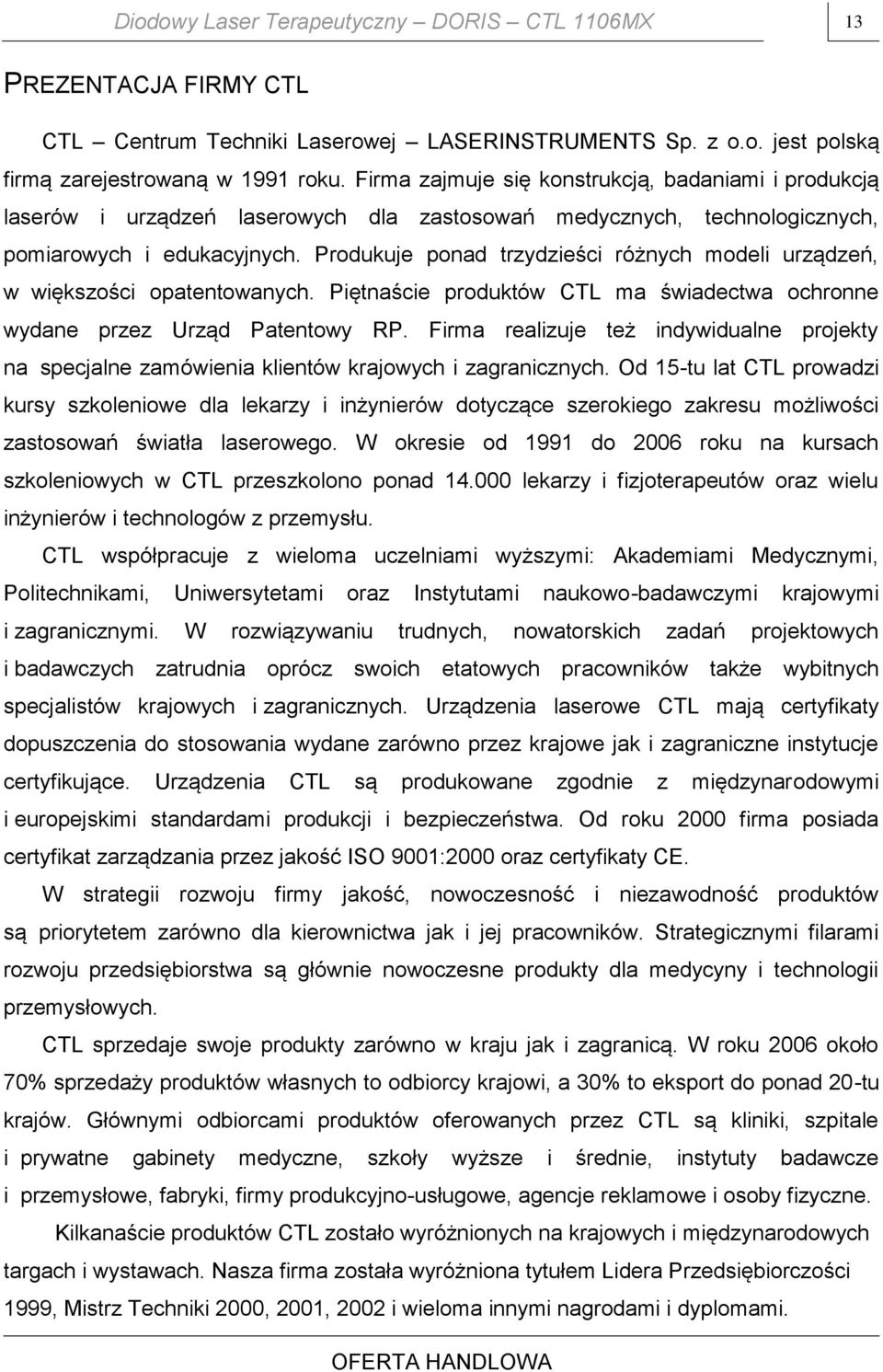 Diodowy Laser Terapeutyczny – DORIS – CTL 1106MX

13

PREZENTACJA FIRMY CTL

CTL – Centrum Techniki Laserowej – LASERINSTRUMENTS Sp. z o.o. jest polską firmą zarejestrowaną w 1991 roku. Firma zajmuje się konstrukcją, badaniami i produkcją laserów i urządzeń laserowych dla zastosowań medycznych, technologicznych, pomiarowych i edukacyjnych. Produkuje ponad trzydzieści różnych modeli urządzeń, w większości opatentowanych. Piętnaście produktów CTL ma świadectwa ochronne wydane przez Urząd Patentowy RP. Firma realizuje też indywidualne projekty na specjalne zamówienia klientów krajowych i zagranicznych. Od 15-tu lat CTL prowadzi kursy szkoleniowe dla lekarzy i inżynierów dotyczące szerokiego zakresu możliwości zastosowań światła laserowego. W okresie od 1991 do 2006 roku na kursach szkoleniowych w CTL przeszkolono ponad 14.000 lekarzy i fizjoterapeutów oraz wielu inżynierów i technologów z przemysłu.

CTL współpracuje z wieloma uczelniami wyższymi: Akademiami Medycznymi, Politechnikami, Uniwersytetami oraz Instytutami naukowo-badawczymi krajowymi i zagranicznymi. W rozwiązywaniu trudnych, nowatorskich zadań projektowych i badawczych zatrudnia oprócz swoich etatowych pracowników także wybitnych specjalistów krajowych i zagranicznych. Urządzenia laserowe CTL mają certyfikaty dopuszczenia do stosowania wydane zarówno przez krajowe jak i zagraniczne instytucje certyfikujące. Urządzenia CTL są produkowane zgodnie z międzynarodowymi i europejskimi standardami produkcji i bezpieczeństwa. Od roku 2000 firma posiada certyfikat zarządzania przez jakość ISO 9001:2000 oraz certyfikaty CE.

W strategii rozwoju firmy jakość, nowoczesność i niezawodność produktów są priorytetem zarówno dla kierownictwa jak i jej pracowników. Strategicznymi filarami rozwoju przedsiębiorstwa są głównie nowoczesne produkty dla medycyny i technologii przemysłowych.

CTL sprzedaje swoje produkty zarówno w kraju jak i zagranicą. W roku 2006 około 70% sprzedaży produktów własnych to odbiorcy krajowi, a 30% to eksport do ponad 20-tu krajów. Głównymi odbiorcami produktów oferowanych przez CTL są kliniki, szpitale i prywatne gabinety medyczne, szkoły wyższe i średnie, instytuty badawcze i przemysłowe, fabryki, firmy produkcyjno-usługowe, agencje reklamowe i osoby fizyczne.

Kilkanaście produktów CTL zostało wyróżnionych na krajowych i międzynarodowych targach i wystawach. Nasza firma została wyróżniona tytułem Lidera Przedsiębiorczości 1999, Mistrz Techniki 2000, 2001, 2002 i wieloma innymi nagrodami i dyplomami.

OFERTA HANDLOWA